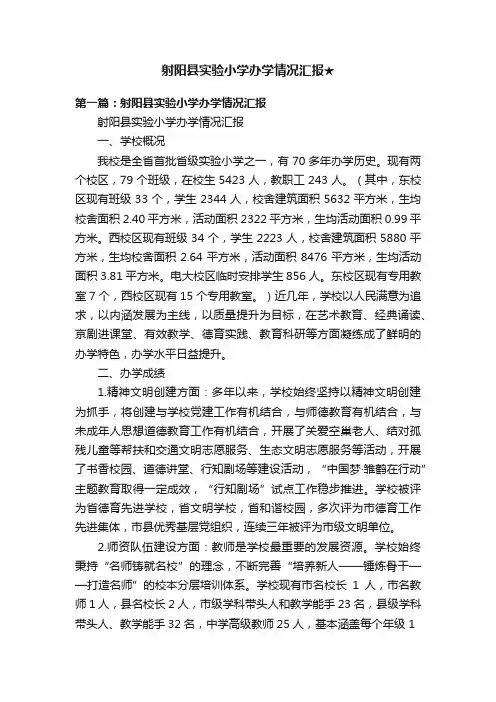 射阳县实验小学办学情况汇报★

第一篇：射阳县实验小学办学情况汇报

射阳县实验小学办学情况汇报

一、学校概况

我校是全省首批省级实验小学之一，有 70 多年办学历史。现有两个校区，79 个班级，在校生 5423 人，教职工 243 人。（其中，东校区现有班级 33 个，学生 2344 人，校舍建筑面积 5632 平方米，生均校舍面积 2.40 平方米，活动面积 2322 平方米，生均活动面积 0.99 平方米。西校区现有班级 34 个，学生 2223 人，校舍建筑面积 5880 平方米，生均校舍面积 2.64 平方米，活动面积 8476 平方米，生均活动面积 3.81 平方米。电大校区临时安排学生 856 人。东校区现有专用教室 7 个，西校区现有 15 个专用教室。）近几年，学校以人民满意为追求，以内涵发展为主线，以质量提升为目标，在艺术教育、经典诵读、京剧进课堂、有效教学、德育实践、教育科研等方面凝练成了鲜明的办学特色，办学水平日益提升。

二、办学成绩

1.精神文明创建方面：多年以来，学校始终坚持以精神文明创建为抓手，将创建与学校党建工作有机结合，与师德教育有机结合，与未成年人思想道德教育工作有机结合，开展了关爱空巢老人、结对孤残儿童等帮扶和交通文明志愿服务、生态文明志愿服务等活动，开展了书香校园、道德讲堂、行知剧场等建设活动，“中国梦·雏鹤在行动”主题教育取得一定成效，“行知剧场”试点工作稳步推进。学校被评为省德育先进学校，省文明学校，省和谐校园，多次评为市德育工作先进集体，市县优秀基层党组织，连续三年被评为市级文明单位。

2.师资队伍建设方面：教师是学校最重要的发展资源。学校始终秉持“名师铸就名校”的理念，不断完善“培养新人——锤炼骨干——打造名师”的校本分层培训体系。学校现有市名校长 1 人，市名教师 1 人，县名校长 2 人，市级学科带头人和教学能手 23 名，县级学科带头人、教学能手 32 名，中学高级教师 25 人，基本涵盖每个年级 1